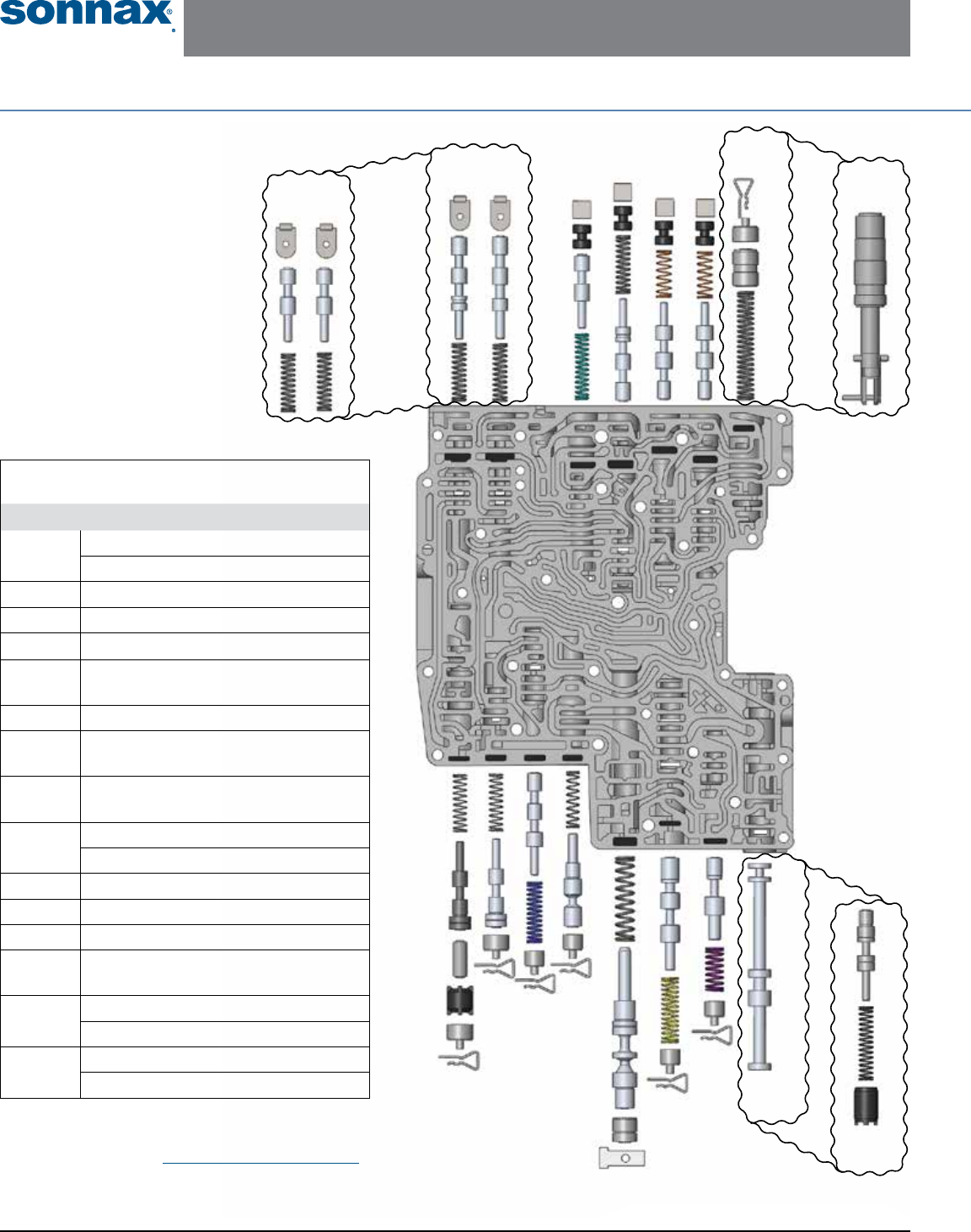 sonnax®